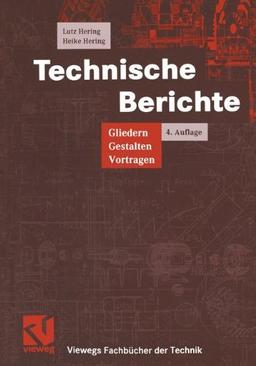 Lutz Hering
Heike Hering

Technische Berichte

Gliedern
Gestalten
Vortragen

4. Auflage

vieweg

Viewegs Fachbücher der Technik